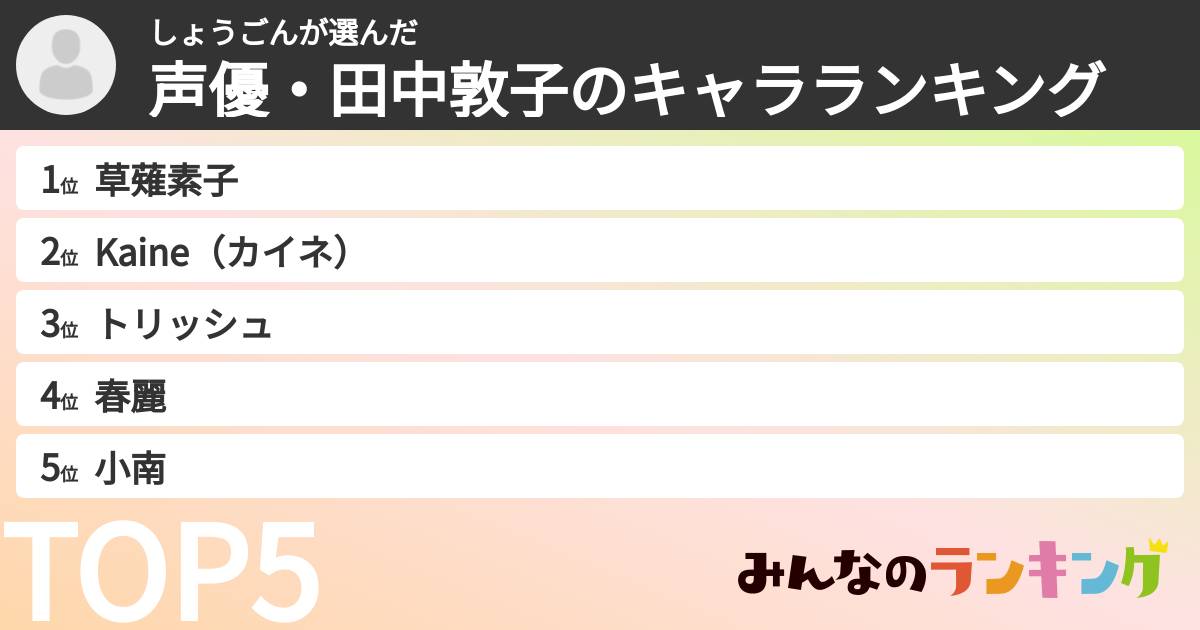 しょうごんが選んだ
声優・田中敦子のキャラランキング

1位 草薙素子
2位 Kaine（カイネ）
3位 トリッシュ
4位 春麗
5位 小南

TOP5

みんなのランキング